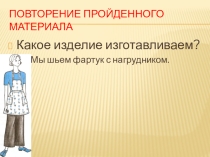 ПОВТОРЕНИЕ ПРОЙДЕННОГО МАТЕРИАЛА

Какое изделие изготавливаем?

Мы шьем фартук с нагрудником.